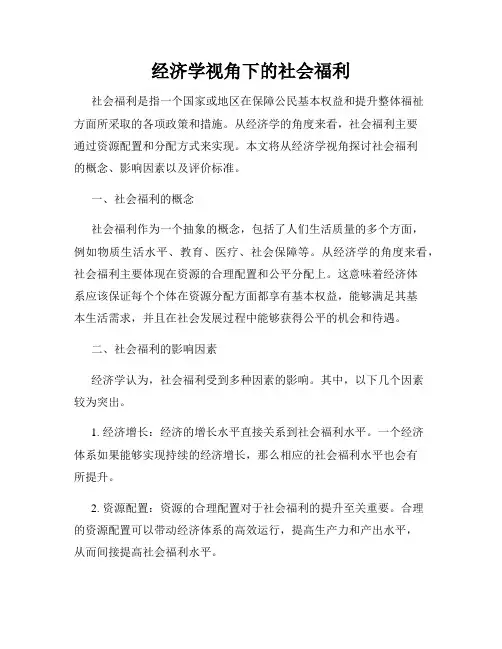 经济学视角下的社会福利

社会福利是指一个国家或地区在保障公民基本权益和提升整体福祉方面所采取的各项政策和措施。从经济学的角度来看，社会福利主要通过资源配置和分配方式来实现。本文将从经济学视角探讨社会福利的概念、影响因素以及评价标准。

一、社会福利的概念

社会福利作为一个抽象的概念，包括了人们生活质量的多个方面，例如物质生活水平、教育、医疗、社会保障等。从经济学的角度来看，社会福利主要体现在资源的合理配置和公平分配上。这意味着经济体系应该保证每个个体在资源分配方面都享有基本权益，能够满足其基本生活需求，并且在社会发展过程中能够获得公平的机会和待遇。

二、社会福利的影响因素

经济学认为，社会福利受到多种因素的影响。其中，以下几个因素较为突出。

1. 经济增长：经济的增长水平直接关系到社会福利水平。一个经济体系如果能够实现持续的经济增长，那么相应的社会福利水平也会有所提升。

2. 资源配置：资源的合理配置对于社会福利的提升至关重要。合理的资源配置可以带动经济体系的高效运行，提高生产力和产出水平，从而间接提高社会福利水平。